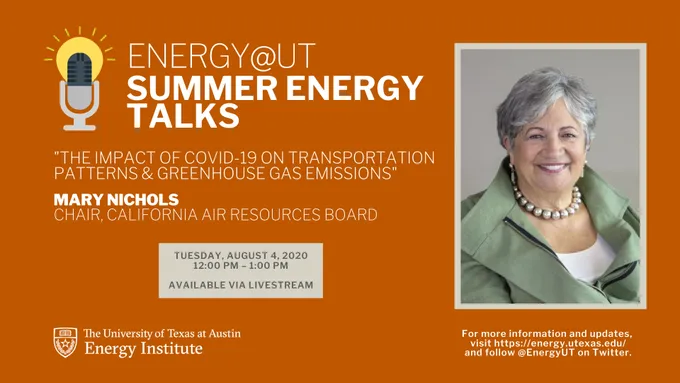 ENERGY@UT
SUMMER ENERGY TALKS

"THE IMPACT OF COVID-19 ON TRANSPORTATION PATTERNS & GREENHOUSE GAS EMISSIONS"

MARY NICHOLS
CHAIR, CALIFORNIA AIR RESOURCES BOARD

TUESDAY, AUGUST 4, 2020
12:00 PM – 1:00 PM

AVAILABLE VIA LIVESTREAM

The University of Texas at Austin
Energy Institute

For more information and updates, visit https://energy.utexas.edu/ and follow @EnergyUT on Twitter.